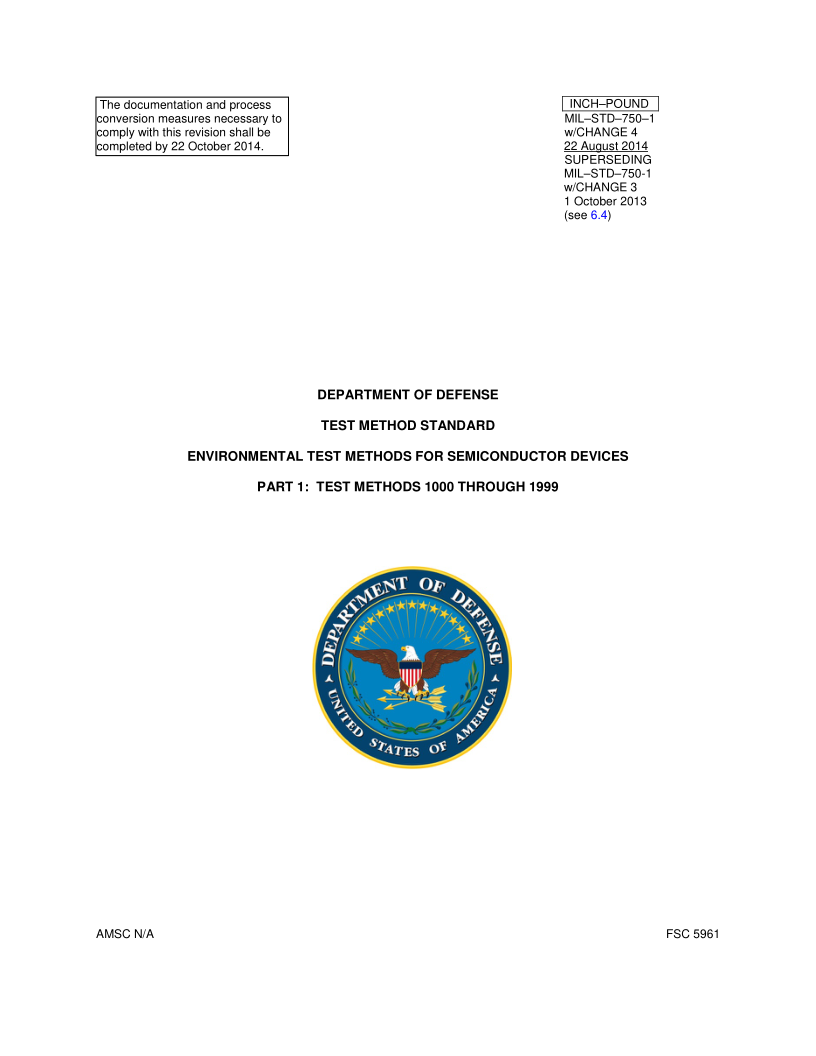 The documentation and process conversion measures necessary to comply with this revision shall be completed by 22 October 2014.

INCH–POUND
MIL–STD–750–1
w/CHANGE 4
22 August 2014
SUPERSEDING
MIL–STD–750-1
w/CHANGE 3
1 October 2013
(see 6.4)

DEPARTMENT OF DEFENSE

TEST METHOD STANDARD

ENVIRONMENTAL TEST METHODS FOR SEMICONDUCTOR DEVICES

PART 1: TEST METHODS 1000 THROUGH 1999

DEPARTMENT OF DEFENSE
UNITED STATES OF AMERICA

AMSC N/A

FSC 5961